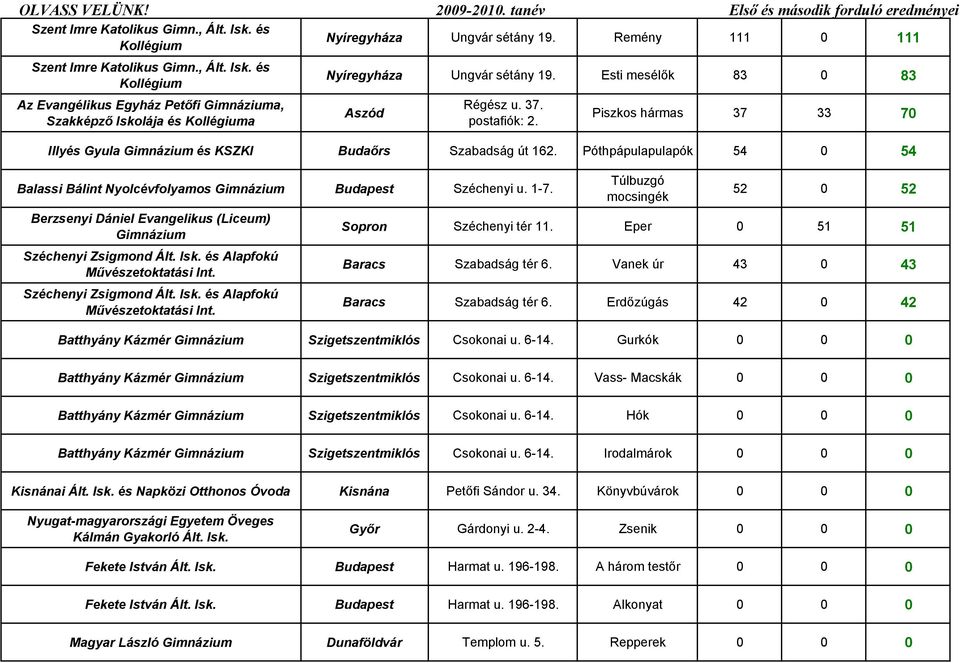 OLVASS VELÜNK! 2009-2010. tanév Első és második forduló eredményei

| | | | | | | |
|---|---|---|---|---|---|---|
| Szent Imre Katolikus Gimn., Ált. Isk. és Kollégium | Nyíregyháza | Ungvár sétány 19. | Remény | 111 | 0 | 111 |
| Szent Imre Katolikus Gimn., Ált. Isk. és Kollégium | Nyíregyháza | Ungvár sétány 19. | Esti mesélők | 83 | 0 | 83 |
| Az Evangélikus Egyház Petőfi Gimnáziuma, Szakképző Iskolája és Kollégiuma | Aszód | Régész u. 37. postafiók: 2. | Piszkos hármas | 37 | 33 | 70 |
| Illyés Gyula Gimnázium és KSZKI | Budaőrs | Szabadság út 162. | Póthpápulapulapók | 54 | 0 | 54 |
| Balassi Bálint Nyolcévfolyamos Gimnázium | Budapest | Széchenyi u. 1-7. | Túlbuzgó mocsingék | 52 | 0 | 52 |
| Berzsenyi Dániel Evangelikus (Liceum) Gimnázium | Sopron | Széchenyi tér 11. | Eper | 0 | 51 | 51 |
| Széchenyi Zsigmond Ált. Isk. és Alapfokú Művészetoktatási Int. | Baracs | Szabadság tér 6. | Vanek úr | 43 | 0 | 43 |
| Széchenyi Zsigmond Ált. Isk. és Alapfokú Művészetoktatási Int. | Baracs | Szabadság tér 6. | Erdőzúgás | 42 | 0 | 42 |
| Batthyány Kázmér Gimnázium | Szigetszentmiklós | Csokonai u. 6-14. | Gurkók | 0 | 0 | 0 |
| Batthyány Kázmér Gimnázium | Szigetszentmiklós | Csokonai u. 6-14. | Vass- Macskák | 0 | 0 | 0 |
| Batthyány Kázmér Gimnázium | Szigetszentmiklós | Csokonai u. 6-14. | Hók | 0 | 0 | 0 |
| Batthyány Kázmér Gimnázium | Szigetszentmiklós | Csokonai u. 6-14. | Irodalmárok | 0 | 0 | 0 |
| Kisnánai Ált. Isk. és Napközi Otthonos Óvoda | Kisnána | Petőfi Sándor u. 34. | Könyvbúvárok | 0 | 0 | 0 |
| Nyugat-magyarországi Egyetem Öveges Kálmán Gyakorló Ált. Isk. | Győr | Gárdonyi u. 2-4. | Zsenik | 0 | 0 | 0 |
| Fekete István Ált. Isk. | Budapest | Harmat u. 196-198. | A három testőr | 0 | 0 | 0 |
| Fekete István Ált. Isk. | Budapest | Harmat u. 196-198. | Alkonyat | 0 | 0 | 0 |
| Magyar László Gimnázium | Dunaföldvár | Templom u. 5. | Repperek | 0 | 0 | 0 |